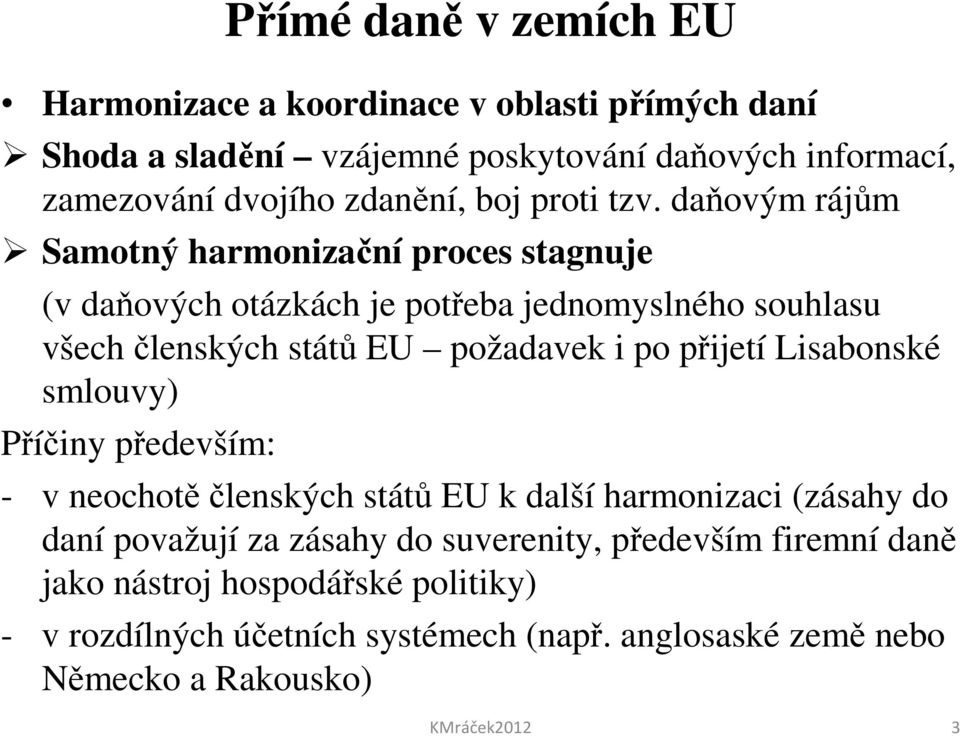 Přímé daně v zemích EU

• Harmonizace a koordinace v oblasti přímých daní

➢ Shoda a sladění – vzájemné poskytování daňových informací, zamezování dvojího zdanění, boj proti tzv. daňovým rájům

➢ Samotný harmonizační proces stagnuje

(v daňových otázkách je potřeba jednomyslného souhlasu všech členských států EU – požadavek i po přijetí Lisabonské smlouvy)

Příčiny především:

- v neochotě členských států EU k další harmonizaci (zásahy do daní považují za zásahy do suverenity, především firemní daně jako nástroj hospodářské politiky)

- v rozdílných účetních systémech (např. anglosaské země nebo Německo a Rakousko)

KMráček2012

3